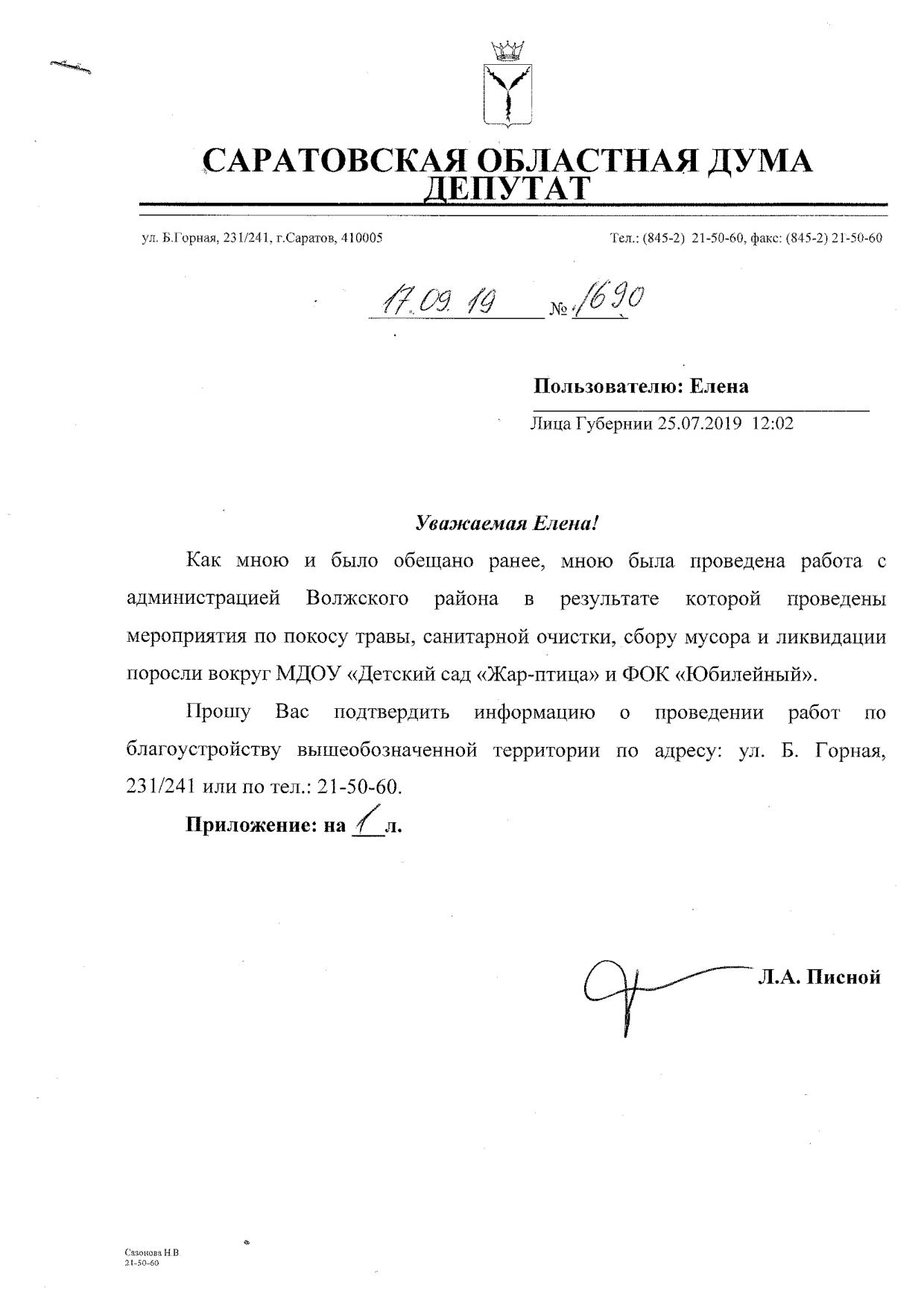 САРАТОВСКАЯ ОБЛАСТНАЯ ДУМА
ДЕПУТАТ

ул. Б.Горная, 231/241, г.Саратов, 410005

Тел.: (845-2) 21-50-60, факс: (845-2) 21-50-60

17.09.19 № 1690

Пользователю: Елена

Лица Губернии 25.07.2019 12:02

Уважаемая Елена!

Как мною и было обещано ранее, мною была проведена работа с администрацией Волжского района в результате которой проведены мероприятия по покосу травы, санитарной очистки, сбору мусора и ликвидации поросли вокруг МДОУ «Детский сад «Жар-птица» и ФОК «Юбилейный».

Прошу Вас подтвердить информацию о проведении работ по благоустройству вышеобозначенной территории по адресу: ул. Б. Горная, 231/241 или по тел.: 21-50-60.

Приложение: на 1 л.

Л.А. Писной

Сазонова Н.В.
21-50-60